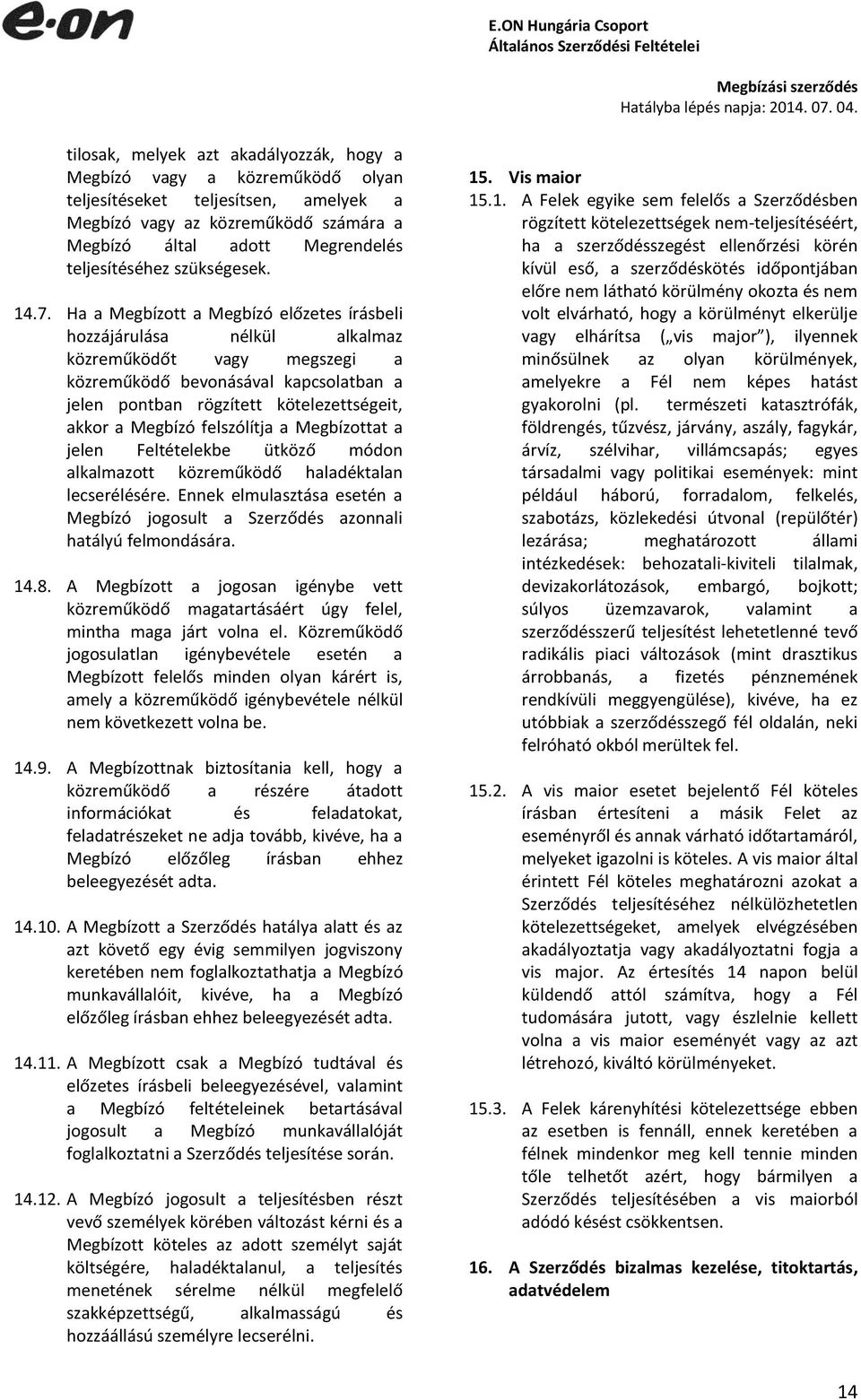 e.on

E.ON Hungária Csoport
Általános Szerződési Feltételei

Megbízási szerződés
Hatályba lépés napja: 2014. 07. 04.

tilosak, melyek azt akadályozzák, hogy a Megbízó vagy a közreműködő olyan teljesítéseket teljesítsen, amelyek a Megbízó vagy az közreműködő számára a Megbízó által adott Megrendelés teljesítéséhez szükségesek.

14.7. Ha a Megbízott a Megbízó előzetes írásbeli hozzájárulása nélkül alkalmaz közreműködőt vagy megszegi a közreműködő bevonásával kapcsolatban a jelen pontban rögzített kötelezettségeit, akkor a Megbízó felszólítja a Megbízottat a jelen Feltételekbe ütköző módon alkalmazott közreműködő haladéktalan lecserélésére. Ennek elmulasztása esetén a Megbízó jogosult a Szerződés azonnali hatályú felmondására.

14.8. A Megbízott a jogosan igénybe vett közreműködő magatartásáért úgy felel, mintha maga járt volna el. Közreműködő jogosulatlan igénybevétele esetén a Megbízott felelős minden olyan kárért is, amely a közreműködő igénybevétele nélkül nem következett volna be.

14.9. A Megbízottnak biztosítania kell, hogy a közreműködő a részére átadott információkat és feladatokat, feladatrészeket ne adja tovább, kivéve, ha a Megbízó előzőleg írásban ehhez beleegyezését adta.

14.10. A Megbízott a Szerződés hatálya alatt és az azt követő egy évig semmilyen jogviszony keretében nem foglalkoztathatja a Megbízó munkavállalóit, kivéve, ha a Megbízó előzőleg írásban ehhez beleegyezését adta.

14.11. A Megbízott csak a Megbízó tudtával és előzetes írásbeli beleegyezésével, valamint a Megbízó feltételeinek betartásával jogosult a Megbízó munkavállalóját foglalkoztatni a Szerződés teljesítése során.

14.12. A Megbízó jogosult a teljesítésben részt vevő személyek körében változást kérni és a Megbízott köteles az adott személyt saját költségére, haladéktalanul, a teljesítés menetének sérelme nélkül megfelelő szakképzettségű, alkalmasságú és hozzáállású személyre lecserélni.

15. Vis maior

15.1. A Felek egyike sem felelős a Szerződésben rögzített kötelezettségek nem-teljesítéséért, ha a szerződésszegést ellenőrzési körén kívül eső, a szerződéskötés időpontjában előre nem látható körülmény okozta és nem volt elvárható, hogy a körülményt elkerülje vagy elhárítsa („vis major”), ilyennek minősülnek az olyan körülmények, amelyekre a Fél nem képes hatást gyakorolni (pl. természeti katasztrófák, földrengés, tűzvész, járvány, aszály, fagykár, árvíz, szélvihar, villámcsapás; egyes társadalmi vagy politikai események: mint például háború, forradalom, felkelés, szabotázs, közlekedési útvonal (repülőtér) lezárása; meghatározott állami intézkedések: behozatali-kiviteli tilalmak, devizakorlátozások, embargó, bojkott; súlyos üzemzavarok, valamint a szerződésszerű teljesítést lehetetlenné tevő radikális piaci változások (mint drasztikus árrobbanás, a fizetés pénznemének rendkívüli meggyengülése), kivéve, ha ez utóbbiak a szerződésszegő fél oldalán, neki felróható okból merültek fel.

15.2. A vis maior esetet bejelentő Fél köteles írásban értesíteni a másik Felet az eseményről és annak várható időtartamáról, melyeket igazolni is köteles. A vis maior által érintett Fél köteles meghatározni azokat a Szerződés teljesítéséhez nélkülözhetetlen kötelezettségeket, amelyek elvégzésében akadályoztatja vagy akadályoztatni fogja a vis major. Az értesítés 14 napon belül küldendő attól számítva, hogy a Fél tudomására jutott, vagy észlelnie kellett volna a vis maior eseményt vagy az azt létrehozó, kiváltó körülményeket.

15.3. A Felek kárenyhítési kötelezettsége ebben az esetben is fennáll, ennek keretében a félnek mindenkor meg kell tennie minden tőle telhetőt azért, hogy bármilyen a Szerződés teljesítésében a vis maiorból adódó késést csökkentsen.

16. A Szerződés bizalmas kezelése, titoktartás, adatvédelem

14